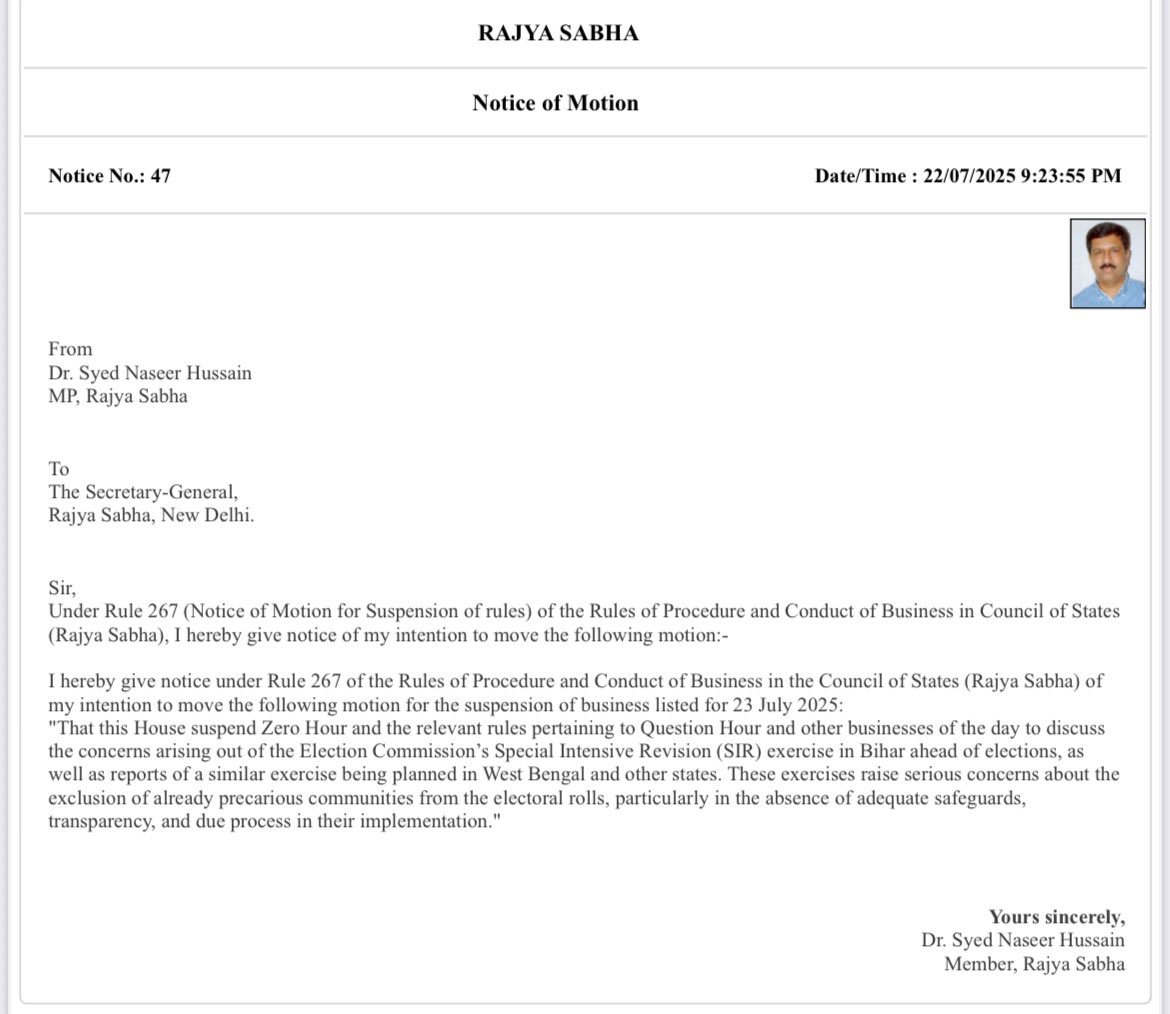 RAJYA SABHA

Notice of Motion

Notice No.: 47

Date/Time : 22/07/2025 9:23:55 PM

From
Dr. Syed Naseer Hussain
MP, Rajya Sabha

To
The Secretary-General,
Rajya Sabha, New Delhi.

Sir,
Under Rule 267 (Notice of Motion for Suspension of rules) of the Rules of Procedure and Conduct of Business in Council of States (Rajya Sabha), I hereby give notice of my intention to move the following motion:-

I hereby give notice under Rule 267 of the Rules of Procedure and Conduct of Business in the Council of States (Rajya Sabha) of my intention to move the following motion for the suspension of business listed for 23 July 2025:
"That this House suspend Zero Hour and the relevant rules pertaining to Question Hour and other businesses of the day to discuss the concerns arising out of the Election Commission's Special Intensive Revision (SIR) exercise in Bihar ahead of elections, as well as reports of a similar exercise being planned in West Bengal and other states. These exercises raise serious concerns about the exclusion of already precarious communities from the electoral rolls, particularly in the absence of adequate safeguards, transparency, and due process in their implementation."

Yours sincerely,
Dr. Syed Naseer Hussain
Member, Rajya Sabha